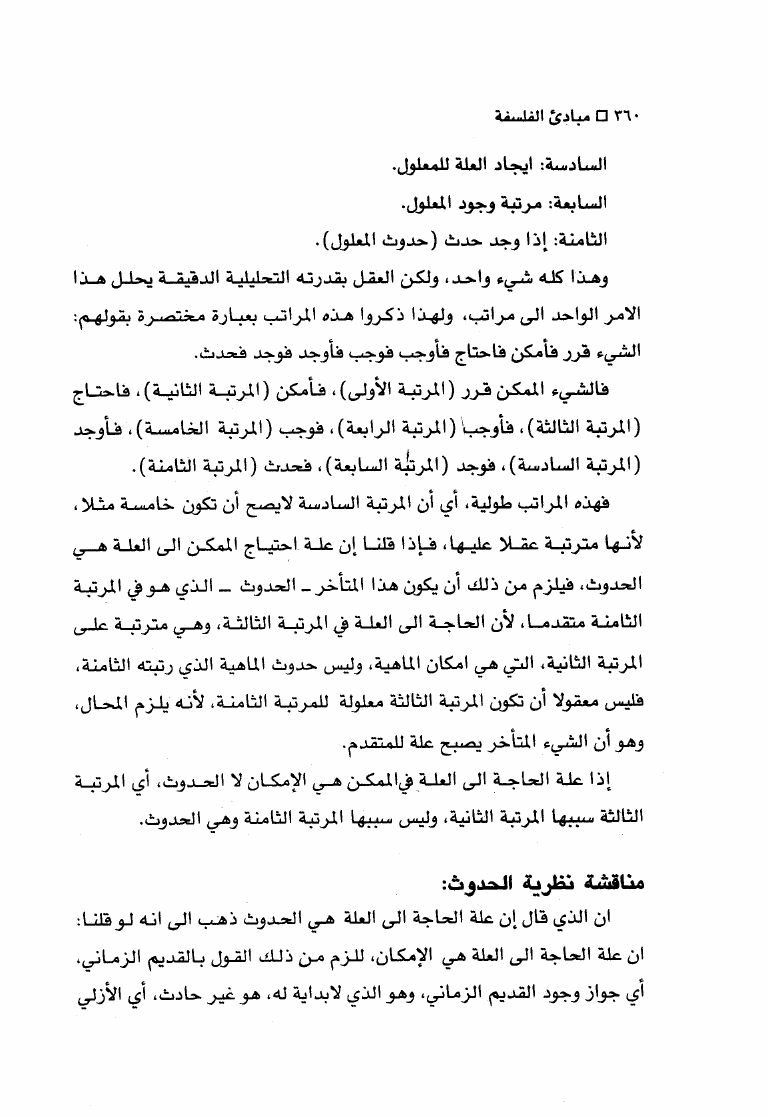 ٣٦٠ □ مبادئ الفلسفة

السادسة: ايجاد العلة للمعلول.

السابعة: مرتبة وجود المعلول.

الثامنة: إذا وجد حدث (حدوث المعلول).

وهذا كله شيء واحد، ولكن العقل بقدرته التحليلية الدقيقة يحلل هذا الامر الواحد الى مراتب، ولهذا ذكروا هذه المراتب بعبارة مختصرة بقولهم: الشيء قرر فأمكن فاحتاج فأوجب فوجب فأوجد فوجد فحدث.

فالشيء الممكن قرر (المرتبة الأولى)، فأمكن (المرتبة الثانية)، فاحتاج (المرتبة الثالثة)، فأوجب (المرتبة الرابعة)، فوجب (المرتبة الخامسة)، فأوجد (المرتبة السادسة)، فوجد (المرتبة السابعة)، فحدث (المرتبة الثامنة).

فهذه المراتب طولية، أي أن المرتبة السادسة لايصح أن تكون خامسة مثلا، لأنها مترتبة عقلا عليها، فإذا قلنا إن علة احتياج الممكن الى العلة هي الحدوث، فيلزم من ذلك أن يكون هذا المتأخر ـ الحدوث ـ الذي هو في المرتبة الثامنة متقدما، لأن الحاجة الى العلة في المرتبة الثالثة، وهي مترتبة على المرتبة الثانية، التي هي امكان الماهية، وليس حدوث الماهية الذي رتبته الثامنة، فليس معقولا أن تكون المرتبة الثالثة معلولة للمرتبة الثامنة، لأنه يلزم المحال، وهو أن الشيء المتأخر يصبح علة للمتقدم.

إذا علة الحاجة الى العلة في الممكن هي الإمكان لا الحدوث، أي المرتبة الثالثة سببها المرتبة الثانية، وليس سببها المرتبة الثامنة وهي الحدوث.

مناقشة نظرية الحدوث:

ان الذي قال إن علة الحاجة الى العلة هي الحدوث ذهب الى انه لو قلنا: ان علة الحاجة الى العلة هي الإمكان، للزم من ذلك القول بالقديم الزماني، أي جواز وجود القديم الزماني، وهو الذي لابداية له، هو غير حادث، أي الأزلي